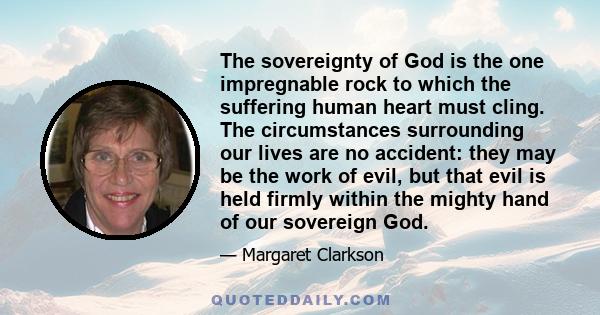 The sovereignty of God is the one impregnable rock to which the suffering human heart must cling. The circumstances surrounding our lives are no accident: they may be the work of evil, but that evil is held firmly within the mighty hand of our sovereign God.

— Margaret Clarkson

QUOTEDDAILY.COM